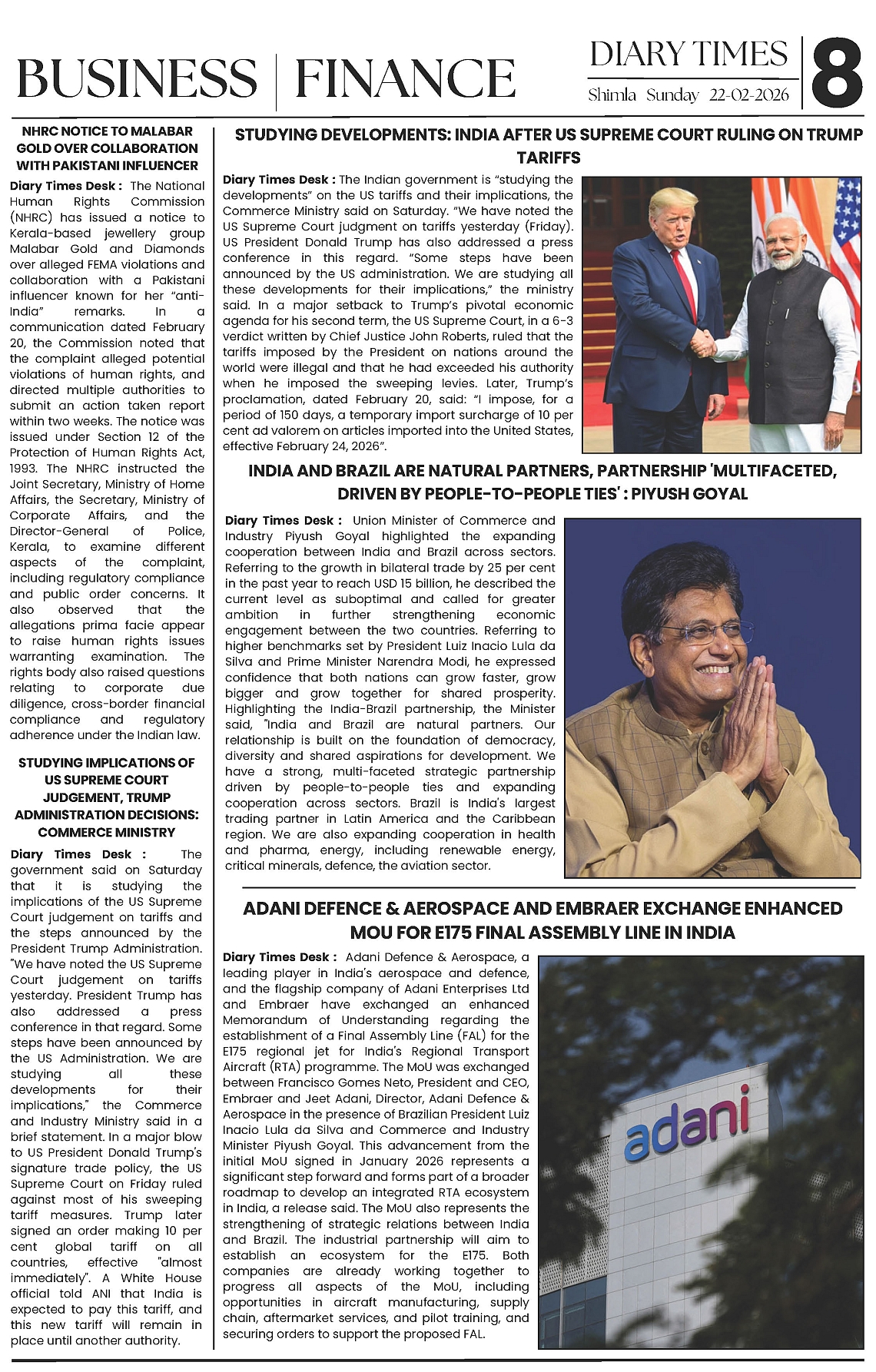 BUSINESS | FINANCE

DIARY TIMES
Shimla Sunday 22-02-2026

8

NHRC NOTICE TO MALABAR GOLD OVER COLLABORATION WITH PAKISTANI INFLUENCER

Diary Times Desk : The National Human Rights Commission (NHRC) has issued a notice to Kerala-based jewellery group Malabar Gold and Diamonds over alleged FEMA violations and collaboration with a Pakistani influencer known for her "anti-India" remarks. In a communication dated February 20, the Commission noted that the complaint alleged potential violations of human rights, and directed multiple authorities to submit an action taken report within two weeks. The notice was issued under Section 12 of the Protection of Human Rights Act, 1993. The NHRC instructed the Joint Secretary, Ministry of Home Affairs, the Secretary, Ministry of Corporate Affairs, and the Director-General of Police, Kerala, to examine different aspects of the complaint, including regulatory compliance and public order concerns. It also observed that the allegations prima facie appear to raise human rights issues warranting examination. The rights body also raised questions relating to corporate due diligence, cross-border financial compliance and regulatory adherence under the Indian law.

STUDYING IMPLICATIONS OF US SUPREME COURT JUDGEMENT, TRUMP ADMINISTRATION DECISIONS: COMMERCE MINISTRY

Diary Times Desk : The government said on Saturday that it is studying the implications of the US Supreme Court judgement on tariffs and the steps announced by the President Trump Administration. "We have noted the US Supreme Court judgement on tariffs yesterday. President Trump has also addressed a press conference in that regard. Some steps have been announced by the US Administration. We are studying all these developments for their implications," the Commerce and Industry Ministry said in a brief statement. In a major blow to US President Donald Trump's signature trade policy, the US Supreme Court on Friday ruled against most of his sweeping tariff measures. Trump later signed an order making 10 per cent global tariff on all countries, effective "almost immediately". A White House official told ANI that India is expected to pay this tariff, and this new tariff will remain in place until another authority.

STUDYING DEVELOPMENTS: INDIA AFTER US SUPREME COURT RULING ON TRUMP TARIFFS

Diary Times Desk : The Indian government is "studying the developments" on the US tariffs and their implications, the Commerce Ministry said on Saturday. "We have noted the US Supreme Court judgment on tariffs yesterday (Friday). US President Donald Trump has also addressed a press conference in this regard. "Some steps have been announced by the US administration. We are studying all these developments for their implications," the ministry said. In a major setback to Trump's pivotal economic agenda for his second term, the US Supreme Court, in a 6-3 verdict written by Chief Justice John Roberts, ruled that the tariffs imposed by the President on nations around the world were illegal and that he had exceeded his authority when he imposed the sweeping levies. Later, Trump's proclamation, dated February 20, said: "I impose, for a period of 150 days, a temporary import surcharge of 10 per cent ad valorem on articles imported into the United States, effective February 24, 2026".

INDIA AND BRAZIL ARE NATURAL PARTNERS, PARTNERSHIP 'MULTIFACETED, DRIVEN BY PEOPLE-TO-PEOPLE TIES' : PIYUSH GOYAL

Diary Times Desk : Union Minister of Commerce and Industry Piyush Goyal highlighted the expanding cooperation between India and Brazil across sectors. Referring to the growth in bilateral trade by 25 per cent in the past year to reach USD 15 billion, he described the current level as suboptimal and called for greater ambition in further strengthening economic engagement between the two countries. Referring to higher benchmarks set by President Luiz Inacio Lula da Silva and Prime Minister Narendra Modi, he expressed confidence that both nations can grow faster, grow bigger and grow together for shared prosperity. Highlighting the India-Brazil partnership, the Minister said, "India and Brazil are natural partners. Our relationship is built on the foundation of democracy, diversity and shared aspirations for development. We have a strong, multi-faceted strategic partnership driven by people-to-people ties and expanding cooperation across sectors. Brazil is India's largest trading partner in Latin America and the Caribbean region. We are also expanding cooperation in health and pharma, energy, including renewable energy, critical minerals, defence, the aviation sector.

ADANI DEFENCE & AEROSPACE AND EMBRAER EXCHANGE ENHANCED MOU FOR E175 FINAL ASSEMBLY LINE IN INDIA

Diary Times Desk : Adani Defence & Aerospace, a leading player in India's aerospace and defence, and the flagship company of Adani Enterprises Ltd and Embraer have exchanged an enhanced Memorandum of Understanding regarding the establishment of a Final Assembly Line (FAL) for the E175 regional jet for India's Regional Transport Aircraft (RTA) programme. The MoU was exchanged between Francisco Gomes Neto, President and CEO, Embraer and Jeet Adani, Director, Adani Defence & Aerospace in the presence of Brazilian President Luiz Inacio Lula da Silva and Commerce and Industry Minister Piyush Goyal. This advancement from the initial MoU signed in January 2026 represents a significant step forward and forms part of a broader roadmap to develop an integrated RTA ecosystem in India, a release said. The MoU also represents the strengthening of strategic relations between India and Brazil. The industrial partnership will aim to establish an ecosystem for the E175. Both companies are already working together to progress all aspects of the MoU, including opportunities in aircraft manufacturing, supply chain, aftermarket services, and pilot training, and securing orders to support the proposed FAL.

adani